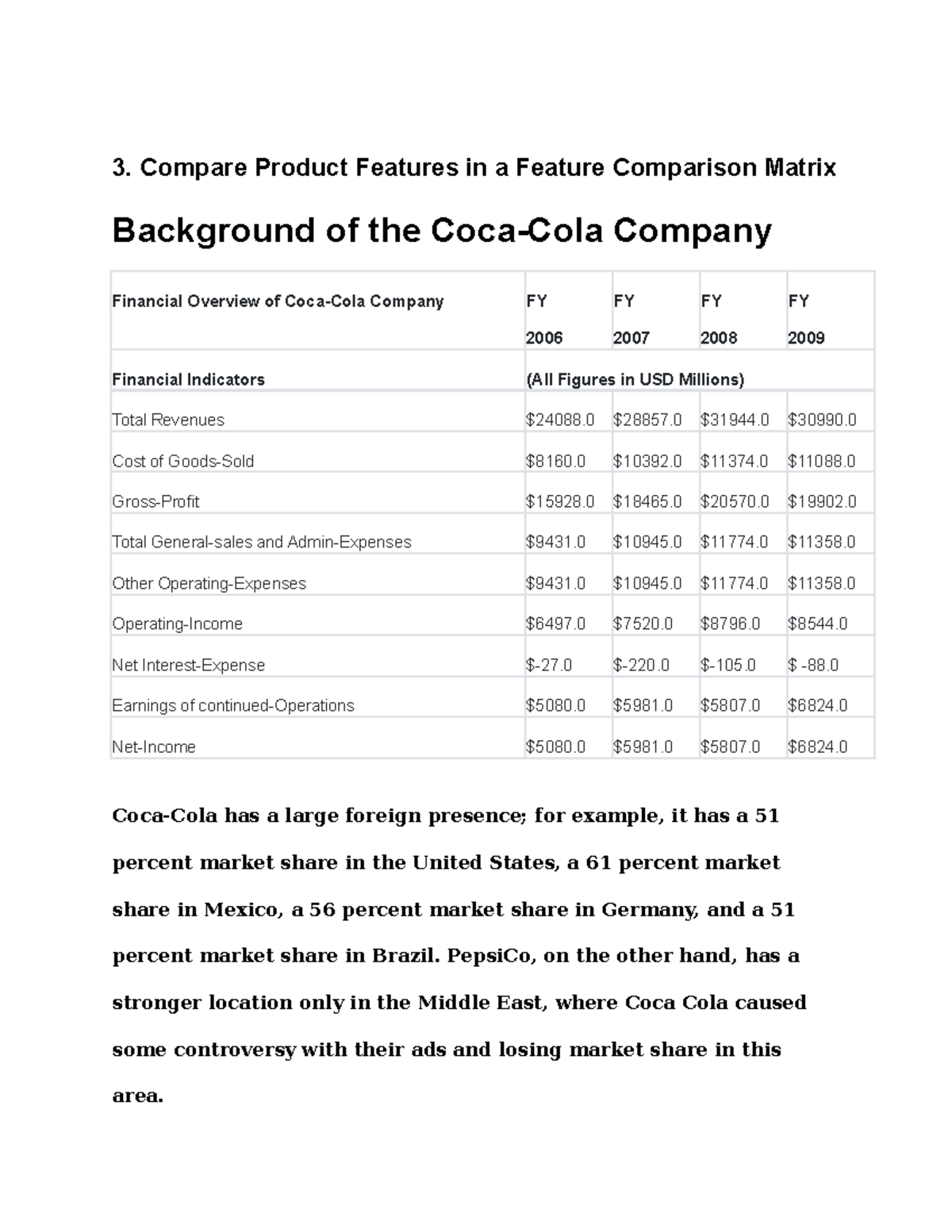 3. Compare Product Features in a Feature Comparison Matrix

Background of the Coca-Cola Company

| Financial Overview of Coca-Cola Company | FY 2006 | FY 2007 | FY 2008 | FY 2009 |
|---|---|---|---|---|
| Financial Indicators | (All Figures in USD Millions) | | | |
| Total Revenues | \$24088.0 | \$28857.0 | \$31944.0 | \$30990.0 |
| Cost of Goods-Sold | \$8160.0 | \$10392.0 | \$11374.0 | \$11088.0 |
| Gross-Profit | \$15928.0 | \$18465.0 | \$20570.0 | \$19902.0 |
| Total General-sales and Admin-Expenses | \$9431.0 | \$10945.0 | \$11774.0 | \$11358.0 |
| Other Operating-Expenses | \$9431.0 | \$10945.0 | \$11774.0 | \$11358.0 |
| Operating-Income | \$6497.0 | \$7520.0 | \$8796.0 | \$8544.0 |
| Net Interest-Expense | \$-27.0 | \$-220.0 | \$-105.0 | \$ -88.0 |
| Earnings of continued-Operations | \$5080.0 | \$5981.0 | \$5807.0 | \$6824.0 |
| Net-Income | \$5080.0 | \$5981.0 | \$5807.0 | \$6824.0 |

Coca-Cola has a large foreign presence; for example, it has a 51 percent market share in the United States, a 61 percent market share in Mexico, a 56 percent market share in Germany, and a 51 percent market share in Brazil. PepsiCo, on the other hand, has a stronger location only in the Middle East, where Coca Cola caused some controversy with their ads and losing market share in this area.